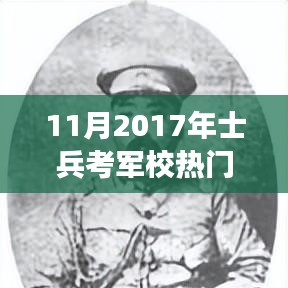 11月2017年士兵考军校热门